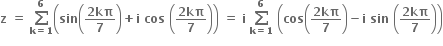 $z = \sum_{k=1}^{6}\left(\sin\left(\frac{2k\pi}{7}\right)+i\cos\left(\frac{2k\pi}{7}\right)\right) = i\sum_{k=1}^{6}\left(\cos\left(\frac{2k\pi}{7}\right)-i\sin\left(\frac{2k\pi}{7}\right)\right)$